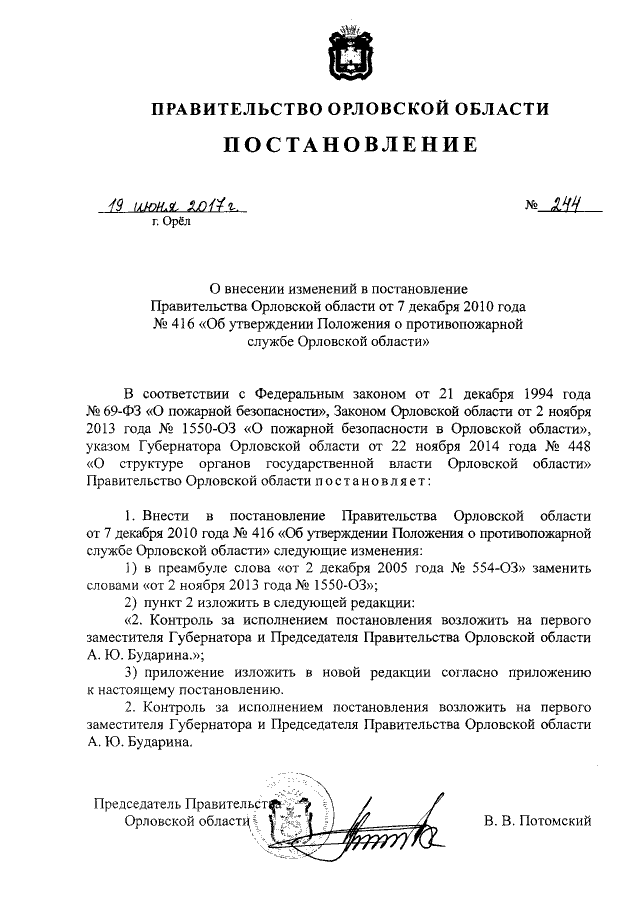 ПРАВИТЕЛЬСТВО ОРЛОВСКОЙ ОБЛАСТИ

ПОСТАНОВЛЕНИЕ

19 июня 2017 г.                                                    № 244
г. Орёл

О внесении изменений в постановление Правительства Орловской области от 7 декабря 2010 года № 416 «Об утверждении Положения о противопожарной службе Орловской области»

В соответствии с Федеральным законом от 21 декабря 1994 года № 69-ФЗ «О пожарной безопасности», Законом Орловской области от 2 ноября 2013 года № 1550-ОЗ «О пожарной безопасности в Орловской области», указом Губернатора Орловской области от 22 ноября 2014 года № 448 «О структуре органов государственной власти Орловской области» Правительство Орловской области постановляет:

1. Внести в постановление Правительства Орловской области от 7 декабря 2010 года № 416 «Об утверждении Положения о противопожарной службе Орловской области» следующие изменения:
1) в преамбуле слова «от 2 декабря 2005 года № 554-ОЗ» заменить словами «от 2 ноября 2013 года № 1550-ОЗ»;
2) пункт 2 изложить в следующей редакции:
«2. Контроль за исполнением постановления возложить на первого заместителя Губернатора и Председателя Правительства Орловской области А. Ю. Бударина.»;
3) приложение изложить в новой редакции согласно приложению к настоящему постановлению.
2. Контроль за исполнением постановления возложить на первого заместителя Губернатора и Председателя Правительства Орловской области А. Ю. Бударина.

Председатель Правительства
Орловской области                                                    В. В. Потомский